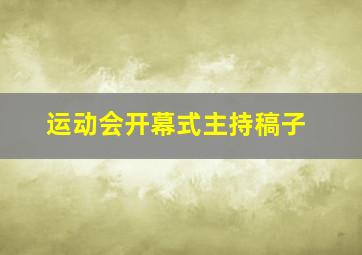 运动会开幕式主持稿子